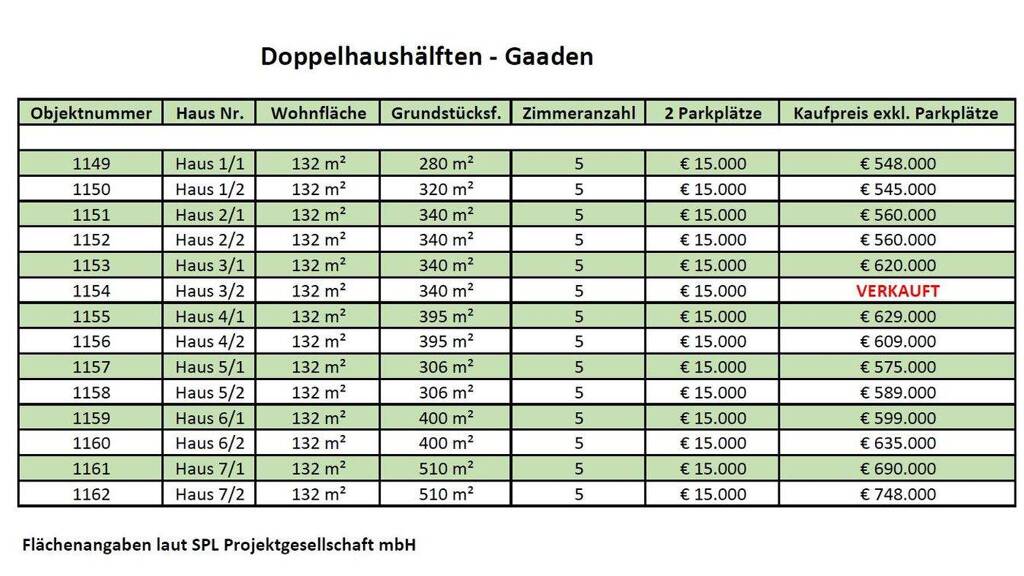 Doppelhaushälften - Gaaden

| Objektnummer | Haus Nr. | Wohnfläche | Grundstücksf. | Zimmeranzahl | 2 Parkplätze | Kaufpreis exkl. Parkplätze |
|---|---|---|---|---|---|---|
| | | | | | | |
| 1149 | Haus 1/1 | 132 m² | 280 m² | 5 | € 15.000 | € 548.000 |
| 1150 | Haus 1/2 | 132 m² | 320 m² | 5 | € 15.000 | € 545.000 |
| 1151 | Haus 2/1 | 132 m² | 340 m² | 5 | € 15.000 | € 560.000 |
| 1152 | Haus 2/2 | 132 m² | 340 m² | 5 | € 15.000 | € 560.000 |
| 1153 | Haus 3/1 | 132 m² | 340 m² | 5 | € 15.000 | € 620.000 |
| 1154 | Haus 3/2 | 132 m² | 340 m² | 5 | € 15.000 | VERKAUFT |
| 1155 | Haus 4/1 | 132 m² | 395 m² | 5 | € 15.000 | € 629.000 |
| 1156 | Haus 4/2 | 132 m² | 395 m² | 5 | € 15.000 | € 609.000 |
| 1157 | Haus 5/1 | 132 m² | 306 m² | 5 | € 15.000 | € 575.000 |
| 1158 | Haus 5/2 | 132 m² | 306 m² | 5 | € 15.000 | € 589.000 |
| 1159 | Haus 6/1 | 132 m² | 400 m² | 5 | € 15.000 | € 599.000 |
| 1160 | Haus 6/2 | 132 m² | 400 m² | 5 | € 15.000 | € 635.000 |
| 1161 | Haus 7/1 | 132 m² | 510 m² | 5 | € 15.000 | € 690.000 |
| 1162 | Haus 7/2 | 132 m² | 510 m² | 5 | € 15.000 | € 748.000 |

Flächenangaben laut SPL Projektgesellschaft mbH